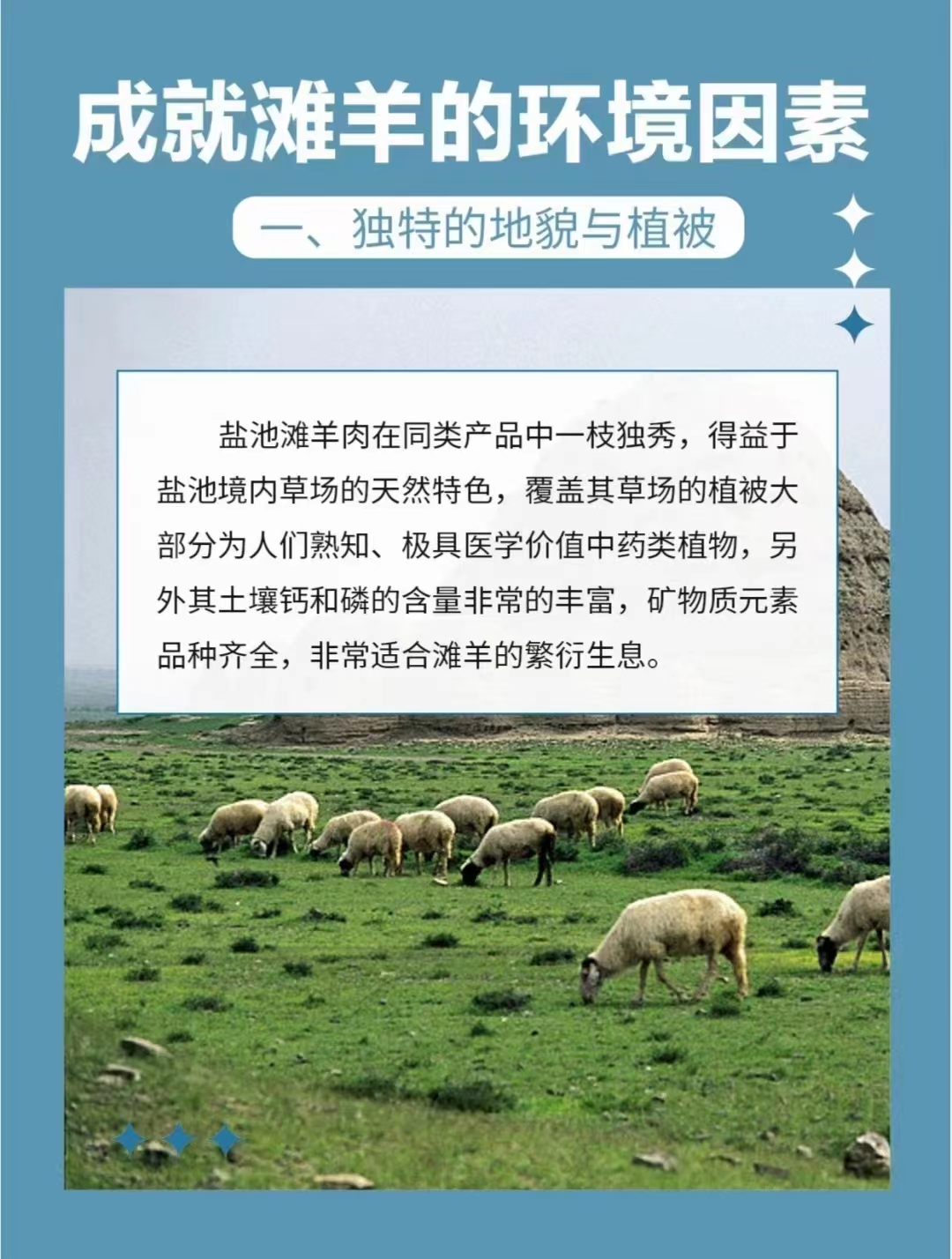 成就滩羊的环境因素

一、独特的地貌与植被

盐池滩羊肉在同类产品中一枝独秀，得益于盐池境内草场的天然特色，覆盖其草场的植被大部分为人们熟知、极具医学价值中药类植物，另外其土壤钙和磷的含量非常的丰富，矿物质元素品种齐全，非常适合滩羊的繁衍生息。